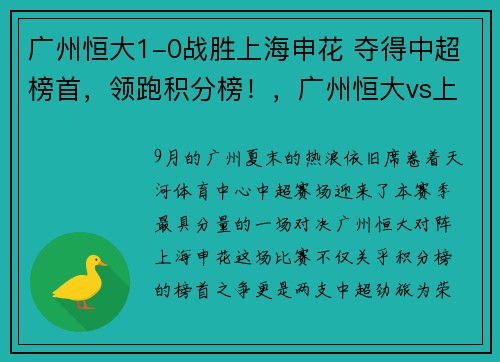 广州恒大1-0战胜上海申花 夺得中超榜首，领跑积分榜！，广州恒大vs上

9月的广州夏末的热浪依旧席卷着天河体育中心中超赛场迎来了本赛季最具分量的一场对决广州恒大对阵上海申花这场比赛不仅关乎积分榜的榜首之争更是两支中超劲旅为荣